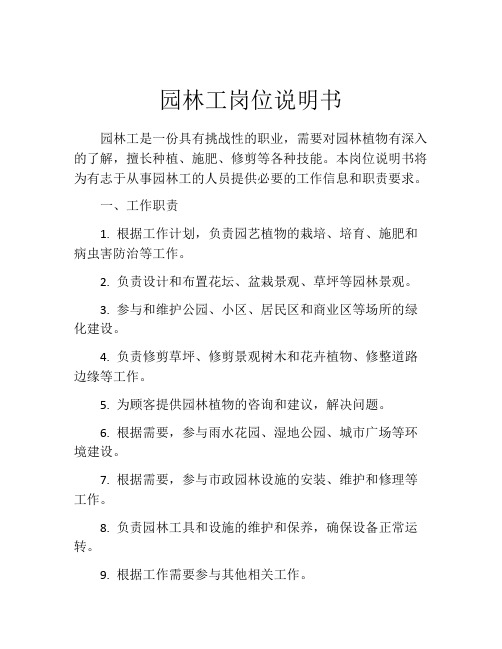 园林工岗位说明书

园林工是一份具有挑战性的职业，需要对园林植物有深入的了解，擅长种植、施肥、修剪等各种技能。本岗位说明书将为有志于从事园林工的人员提供必要的工作信息和职责要求。

一、工作职责

1. 根据工作计划，负责园艺植物的栽培、培育、施肥和病虫害防治等工作。

2. 负责设计和布置花坛、盆栽景观、草坪等园林景观。

3. 参与和维护公园、小区、居民区和商业区等场所的绿化建设。

4. 负责修剪草坪、修剪景观树木和花卉植物、修整道路边缘等工作。

5. 为顾客提供园林植物的咨询和建议，解决问题。

6. 根据需要，参与雨水花园、湿地公园、城市广场等环境建设。

7. 根据需要，参与市政园林设施的安装、维护和修理等工作。

8. 负责园林工具和设施的维护和保养，确保设备正常运转。

9. 根据工作需要参与其他相关工作。